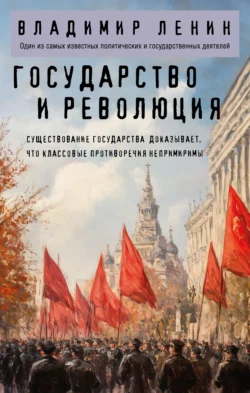 ВЛАДИМИР ЛЕНИН

Один из самых известных политических и государственных деятелей

ГОСУДАРСТВО И РЕВОЛЮЦИЯ

СУЩЕСТВОВАНИЕ ГОСУДАРСТВА ДОКАЗЫВАЕТ, ЧТО КЛАССОВЫЕ ПРОТИВОРЕЧИЯ НЕПРИМИРИМЫ